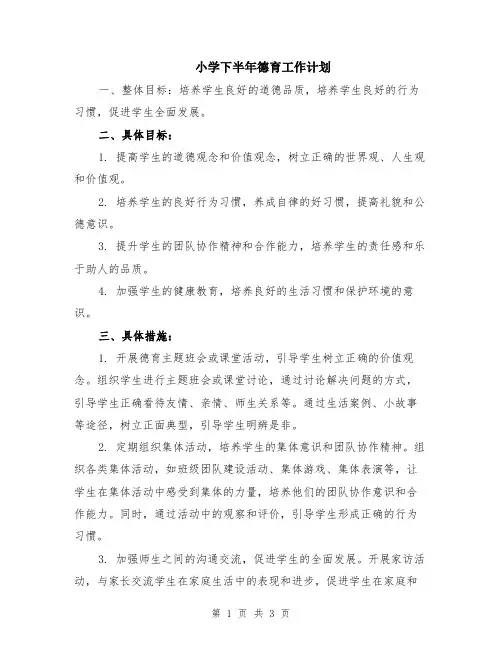 小学下半年德育工作计划

一、整体目标：培养学生良好的道德品质，培养学生良好的行为习惯，促进学生全面发展。

二、具体目标：

1. 提高学生的道德观念和价值观念，树立正确的世界观、人生观和价值观。

2. 培养学生的良好行为习惯，养成自律的好习惯，提高礼貌和公德意识。

3. 提升学生的团队协作精神和合作能力，培养学生的责任感和乐于助人的品质。

4. 加强学生的健康教育，培养良好的生活习惯和保护环境的意识。

三、具体措施：

1. 开展德育主题班会或课堂活动，引导学生树立正确的价值观念。组织学生进行主题班会或课堂讨论，通过讨论解决问题的方式，引导学生正确看待友情、亲情、师生关系等。通过生活案例、小故事等途径，树立正面典型，引导学生明辨是非。

2. 定期组织集体活动，培养学生的集体意识和团队协作精神。组织各类集体活动，如班级团队建设活动、集体游戏、集体表演等，让学生在集体活动中感受到集体的力量，培养他们的团队协作意识和合作能力。同时，通过活动中的观察和评价，引导学生形成正确的行为习惯。

3. 加强师生之间的沟通交流，促进学生的全面发展。开展家访活动，与家长交流学生在家庭生活中的表现和进步，促进学生在家庭和

第 1 页 共 3 页